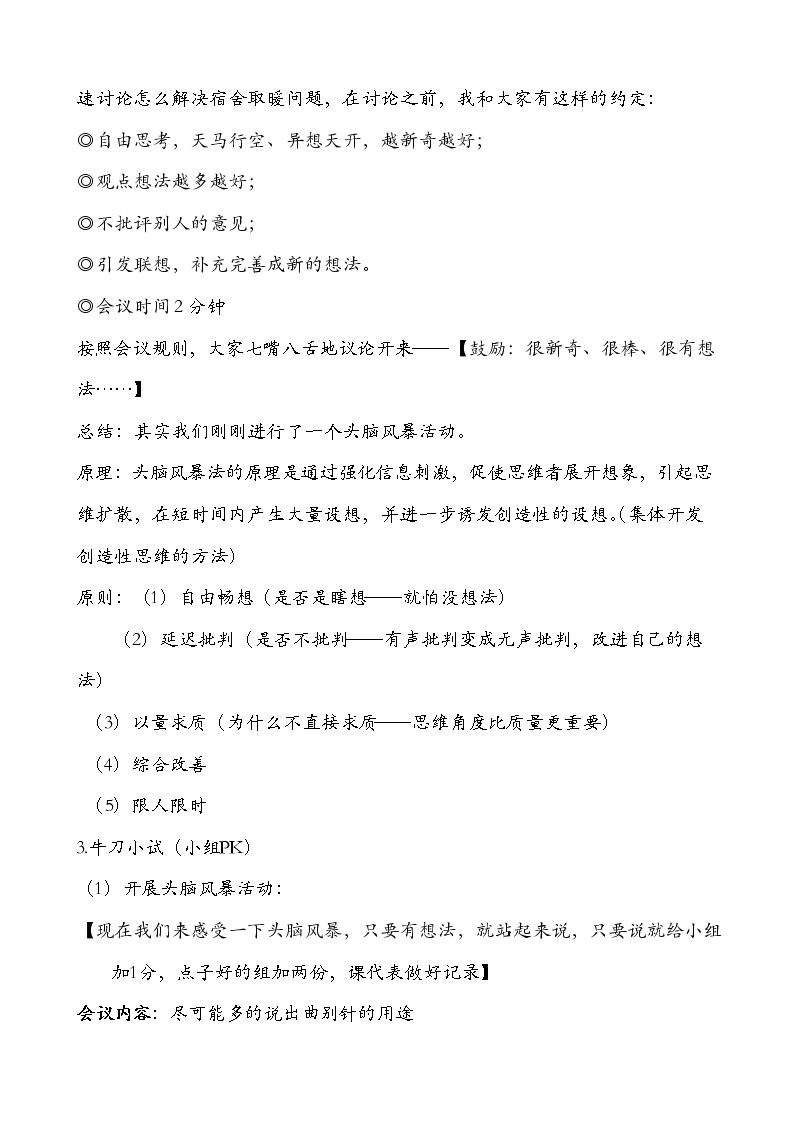 速讨论怎么解决宿舍取暖问题，在讨论之前，我和大家有这样的约定：

◎自由思考，天马行空、异想天开，越新奇越好；

◎观点想法越多越好；

◎不批评别人的意见；

◎引发联想，补充完善成新的想法。

◎会议时间2分钟

按照会议规则，大家七嘴八舌地议论开来——【鼓励：很新奇、很棒、很有想法……】

总结：其实我们刚刚进行了一个头脑风暴活动。

原理：头脑风暴法的原理是通过强化信息刺激，促使思维者展开想象，引起思维扩散，在短时间内产生大量设想，并进一步诱发创造性的设想。(集体开发创造性思维的方法)

原则：（1）自由畅想（是否是瞎想——就怕没想法）

（2）延迟批判（是否不批判——有声批判变成无声批判，改进自己的想法）

（3）以量求质（为什么不直接求质——思维角度比质量更重要）

（4）综合改善

（5）限人限时

3.牛刀小试（小组PK）

（1）开展头脑风暴活动：

【现在我们来感受一下头脑风暴，只要有想法，就站起来说，只要说就给小组加1分，点子好的组加两份，课代表做好记录】

会议内容：尽可能多的说出曲别针的用途